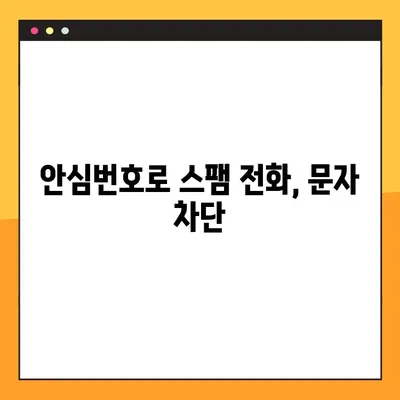 안심번호로 스팸 전화, 문자 차단